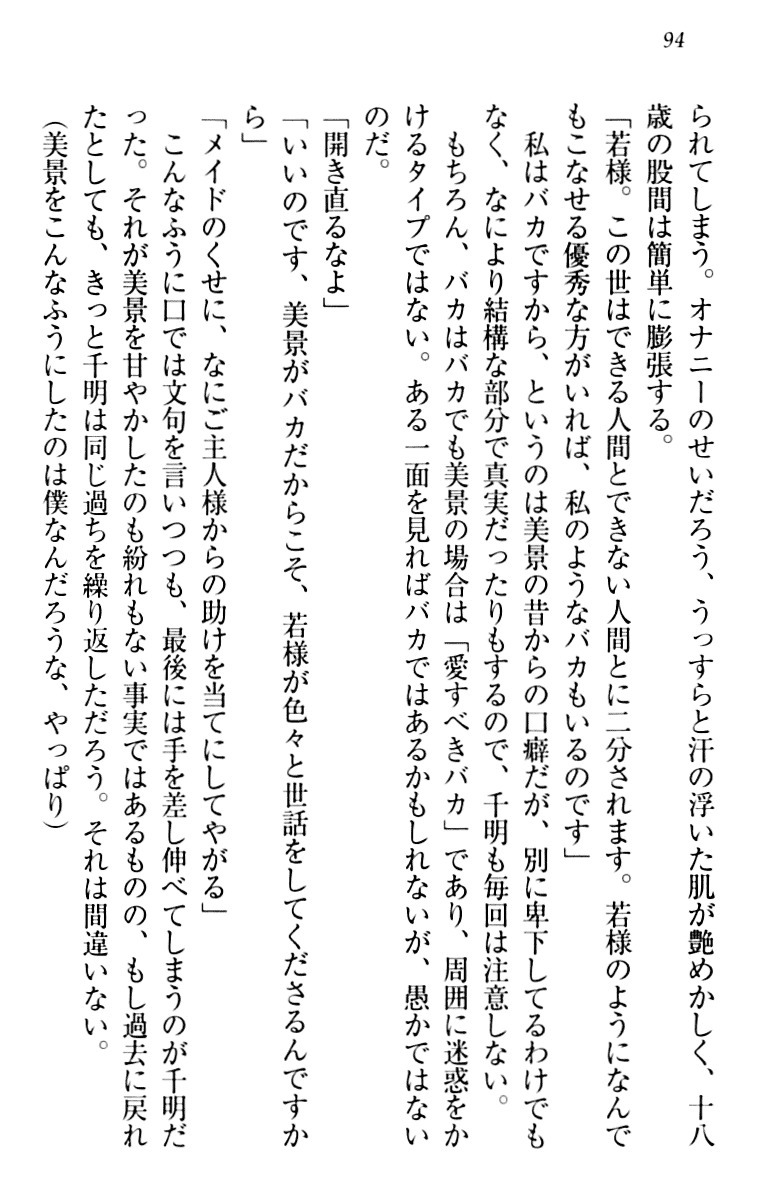 94

られてしまう。オナニーのせいだろう、うっすらと汗の浮いた肌が艶めかしく、十八歳の股間は簡単に膨張する。

「若様。この世はできる人間とできない人間とに二分されます。若様のようになんでもこなせる優秀な方がいれば、私のようなバカもいるのです」

私はバカですから、というのは美景の昔からの口癖だが、別に卑下してるわけでもなく、なにより結構な部分で真実だったりもするので、千明も毎回は注意しない。

もちろん、バカはバカでも美景の場合は「愛すべきバカ」であり、周囲に迷惑をかけるタイプではない。ある一面を見ればバカではあるかもしれないが、愚かではないのだ。

「開き直るなよ」

「いいのです、美景がバカだからこそ、若様が色々と世話をしてくださるんですから」

「メイドのくせに、なにご主人様からの助けを当てにしてやがる」

こんなふうに口では文句を言いつつも、最後には手を差し伸べてしまうのが千明だった。それが美景を甘やかしたのも紛れもない事実ではあるものの、もし過去に戻れたとしても、きっと千明は同じ過ちを繰り返しただろう。それは間違いない。

(美景をこんなふうにしたのは僕なんだろうな、やっぱり)